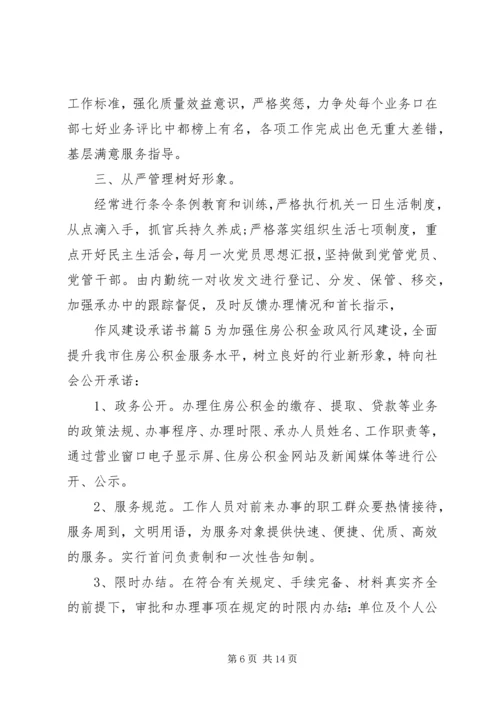 工作标准，强化质量效益意识，严格奖惩，力争处每个业务口在部七好业务评比中都榜上有名，各项工作完成出色无重大差错，基层满意服务指导。

三、从严管理树好形象。

经常进行条令条例教育和训练，严格执行机关一日生活制度，从点滴入手，抓官兵持久养成;严格落实组织生活七项制度，重点开好民主生活会，每月一次党员思想汇报，坚持做到党管党员、党管干部。由内勤统一对收发文进行登记、分发、保管、移交，加强承办中的跟踪督促，及时反馈办理情况和首长指示，

作风建设承诺书篇5为加强住房公积金政风行风建设，全面提升我市住房公积金服务水平，树立良好的行业新形象，特向社会公开承诺：

1、政务公开。办理住房公积金的缴存、提取、贷款等业务的政策法规、办事程序、办理时限、承办人员姓名、工作职责等，通过营业窗口电子显示屏、住房公积金网站及新闻媒体等进行公开、公示。

2、服务规范。工作人员对前来办事的职工群众要热情接待，服务周到，文明用语，为服务对象提供快速、便捷、优质、高效的服务。实行首问负责制和一次性告知制。

3、限时办结。在符合有关规定、手续完备、材料真实齐全的前提下，审批和办理事项在规定的时限内办结：单位及个人公

第6页 共14页